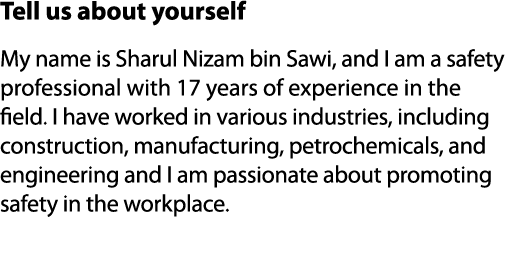 Tell us about yourself

My name is Sharul Nizam bin Sawi, and I am a safety professional with 17 years of experience in the field. I have worked in various industries, including construction, manufacturing, petrochemicals, and engineering and I am passionate about promoting safety in the workplace.